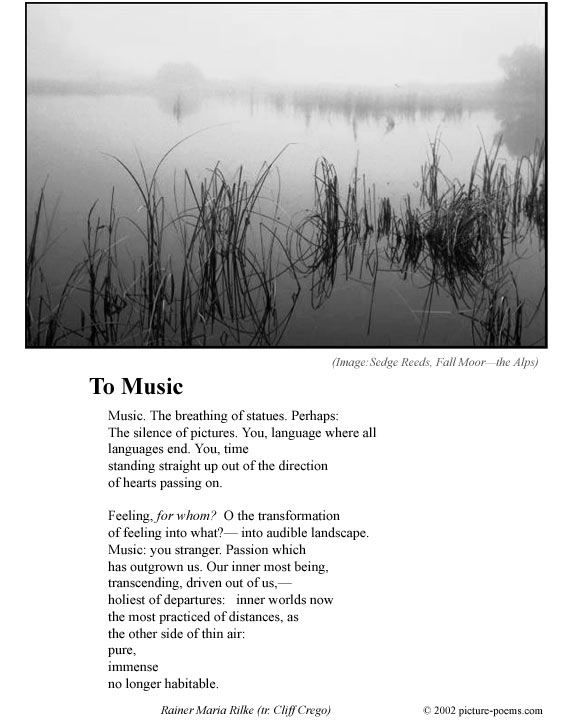 (Image: Sedge Reeds, Fall Moor—the Alps)

To Music

Music. The breathing of statues. Perhaps:
The silence of pictures. You, language where all
languages end. You, time
standing straight up out of the direction
of hearts passing on.

Feeling, for whom? O the transformation
of feeling into what?— into audible landscape.
Music: you stranger. Passion which
has outgrown us. Our inner most being,
transcending, driven out of us,—
holiest of departures: inner worlds now
the most practiced of distances, as
the other side of thin air:
pure,
immense
no longer habitable.

Rainer Maria Rilke (tr. Cliff Crego)

© 2002 picture-poems.com